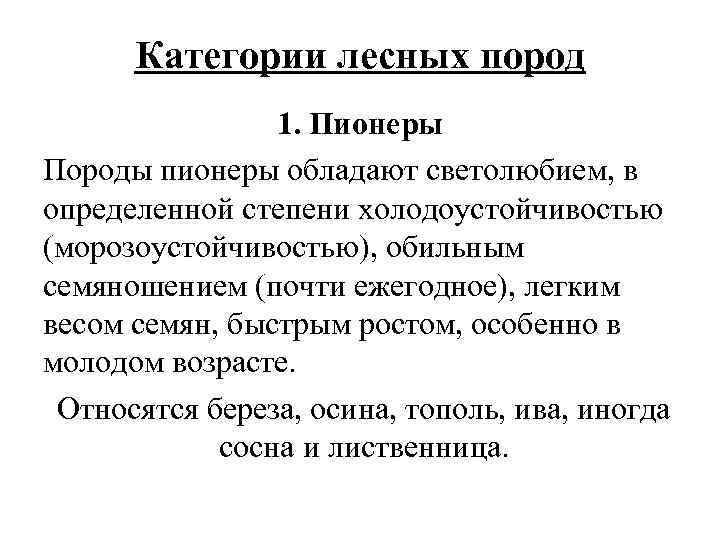 Категории лесных пород

1. Пионеры

Породы пионеры обладают светолюбием, в определенной степени холодоустойчивостью (морозоустойчивостью), обильным семяношением (почти ежегодное), легким весом семян, быстрым ростом, особенно в молодом возрасте.

Относятся береза, осина, тополь, ива, иногда сосна и лиственница.